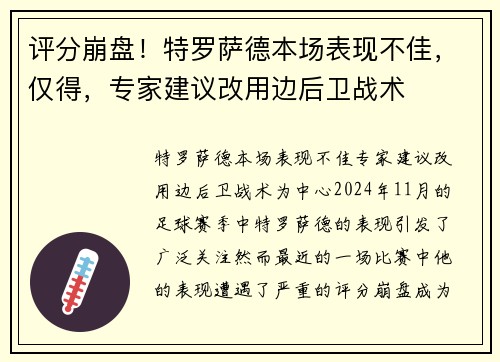 评分崩盘！特罗萨德本场表现不佳，仅得，专家建议改用边后卫战术

特罗萨德本场表现不佳专家建议改用边后卫战术为中心2024年11月的足球赛季中特罗萨德的表现引发了广泛关注然而最近的一场比赛中他的表现遭遇了严重的评分崩盘成为